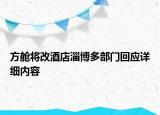 方舱将改酒店淄博多部门回应详细内容